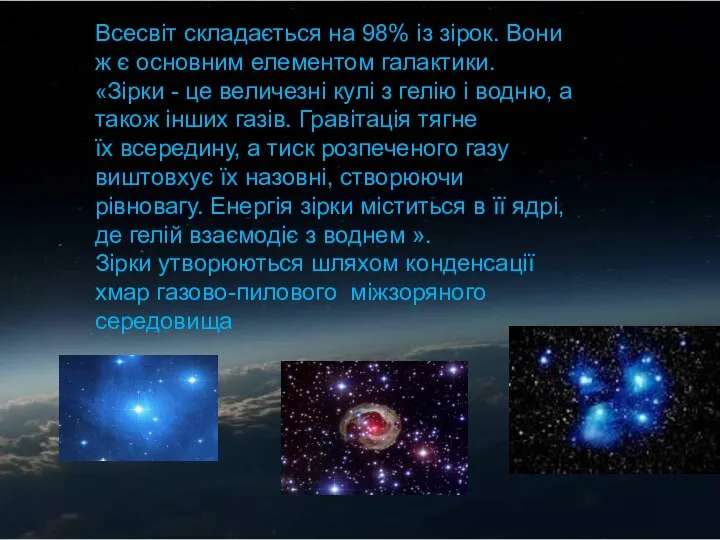 Всесвіт складається на 98% із зірок. Вони ж є основним елементом галактики.
«Зірки - це величезні кулі з гелію і водню, а також інших газів. Гравітація тягне їх всередину, а тиск розпеченого газу виштовхує їх назовні, створюючи рівновагу. Енергія зірки міститься в її ядрі, де гелій взаємодіє з воднем ».
Зірки утворюються шляхом конденсації хмар газово-пилового міжзоряного середовища